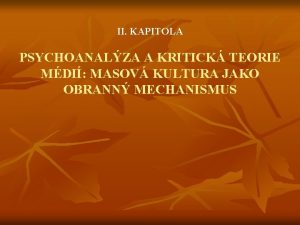 II. KAPITOLA

PSYCHOANALÝZA A KRITICKÁ TEORIE MÉDIÍ: MASOVÁ KULTURA JAKO OBRANNÝ MECHANISMUS